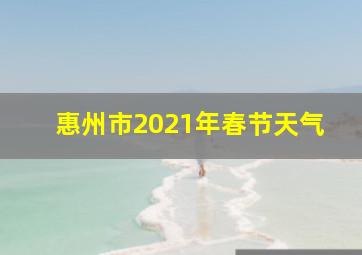 惠州市2021年春节天气